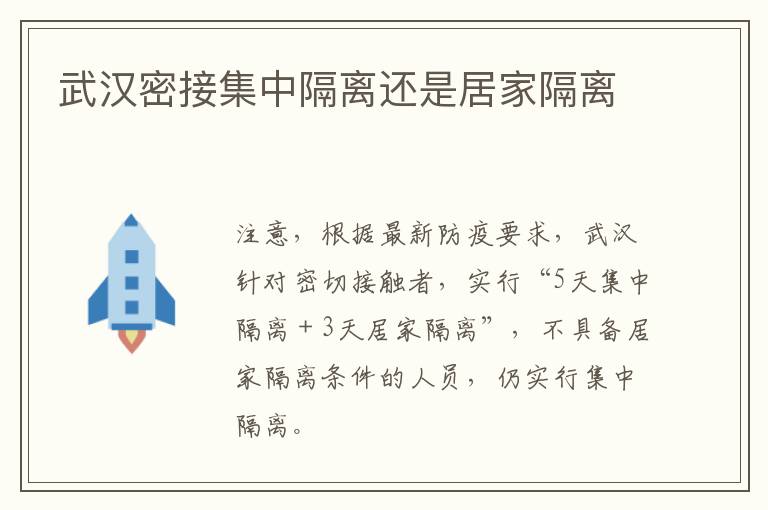 武汉密接集中隔离还是居家隔离

注意，根据最新防疫要求，武汉针对密切接触者，实行“5天集中隔离＋3天居家隔离”，不具备居家隔离条件的人员，仍实行集中隔离。